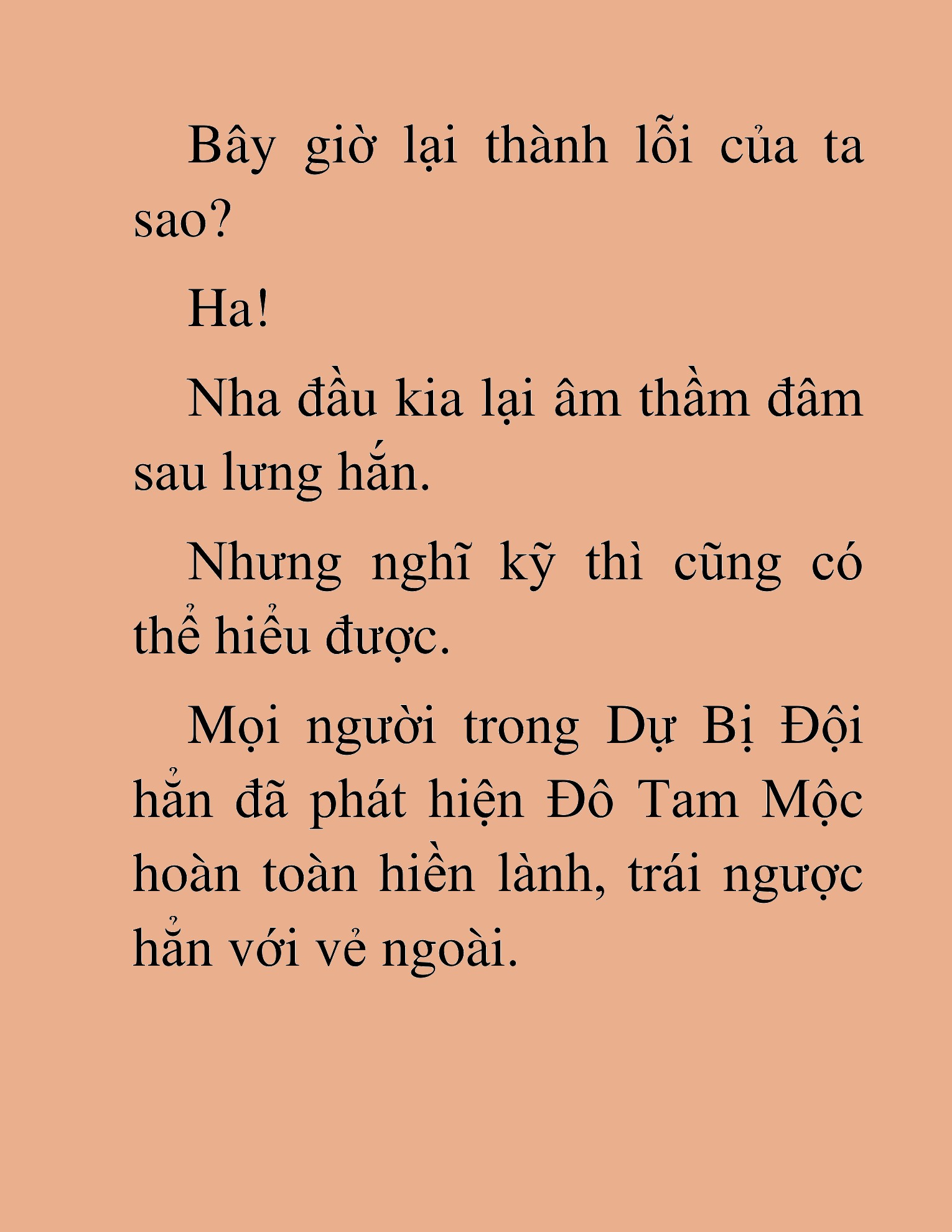 Bây giờ lại thành lỗi của ta sao?

Ha!

Nha đầu kia lại âm thầm đâm sau lưng hắn.

Nhưng nghĩ kỹ thì cũng có thể hiểu được.

Mọi người trong Dự Bị Đội hẳn đã phát hiện Đô Tam Mộc hoàn toàn hiền lành, trái ngược hẳn với vẻ ngoài.